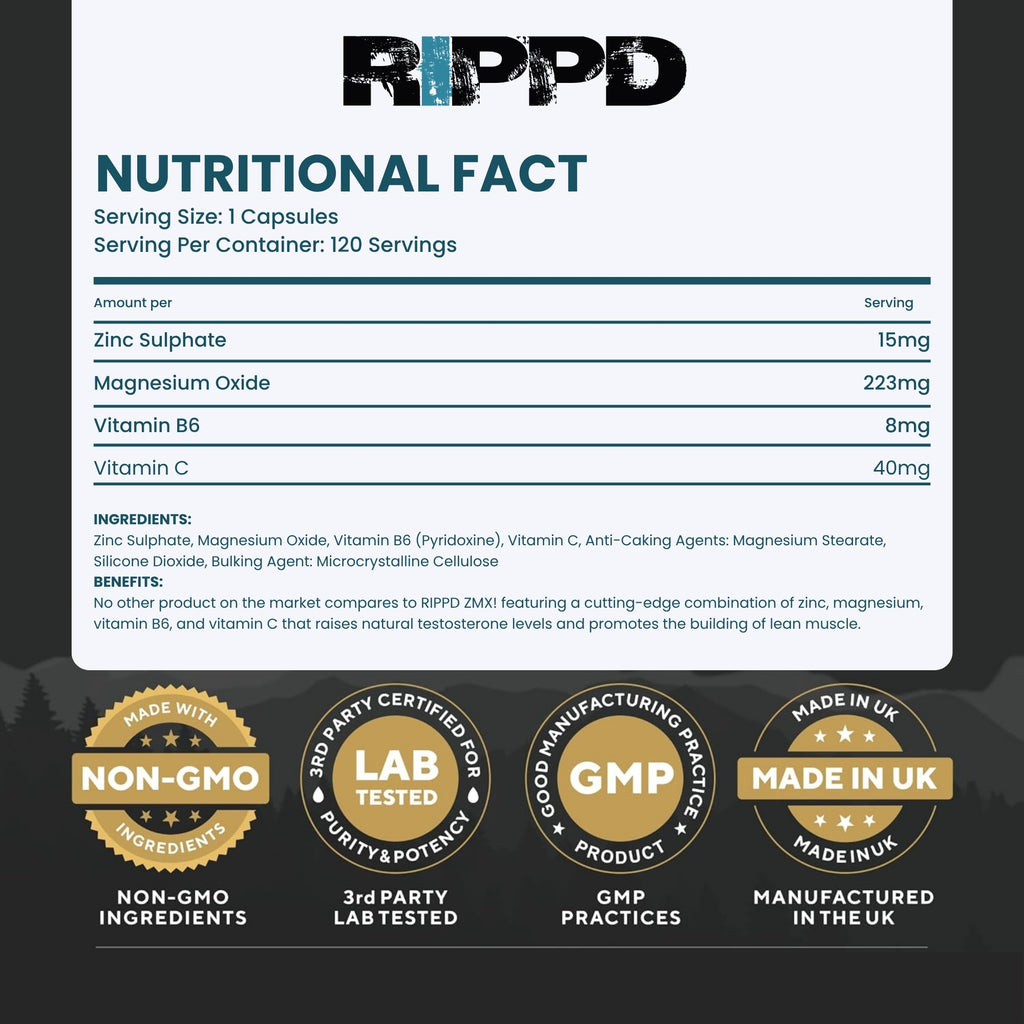 RIPPD

NUTRITIONAL FACT

Serving Size: 1 Capsules
Serving Per Container: 120 Servings

| Amount per | Serving |
|---|---|
| Zinc Sulphate | 15mg |
| Magnesium Oxide | 223mg |
| Vitamin B6 | 8mg |
| Vitamin C | 40mg |

INGREDIENTS:
Zinc Sulphate, Magnesium Oxide, Vitamin B6 (Pyridoxine), Vitamin C, Anti-Caking Agents: Magnesium Stearate, Silicone Dioxide, Bulking Agent: Microcrystalline Cellulose

BENEFITS:
No other product on the market compares to RIPPD ZMX! featuring a cutting-edge combination of zinc, magnesium, vitamin B6, and vitamin C that raises natural testosterone levels and promotes the building of lean muscle.

MADE WITH
NON-GMO
INGREDIENTS

NON-GMO
INGREDIENTS

3RD PARTY CERTIFIED FOR
LAB
TESTED
PURITY & POTENCY

3rd PARTY
LAB TESTED

GOOD MANUFACTURING PRACTICE
GMP
PRODUCT

GMP
PRACTICES

MADE IN UK
MADE IN UK
MADE IN UK

MANUFACTURED
IN THE UK